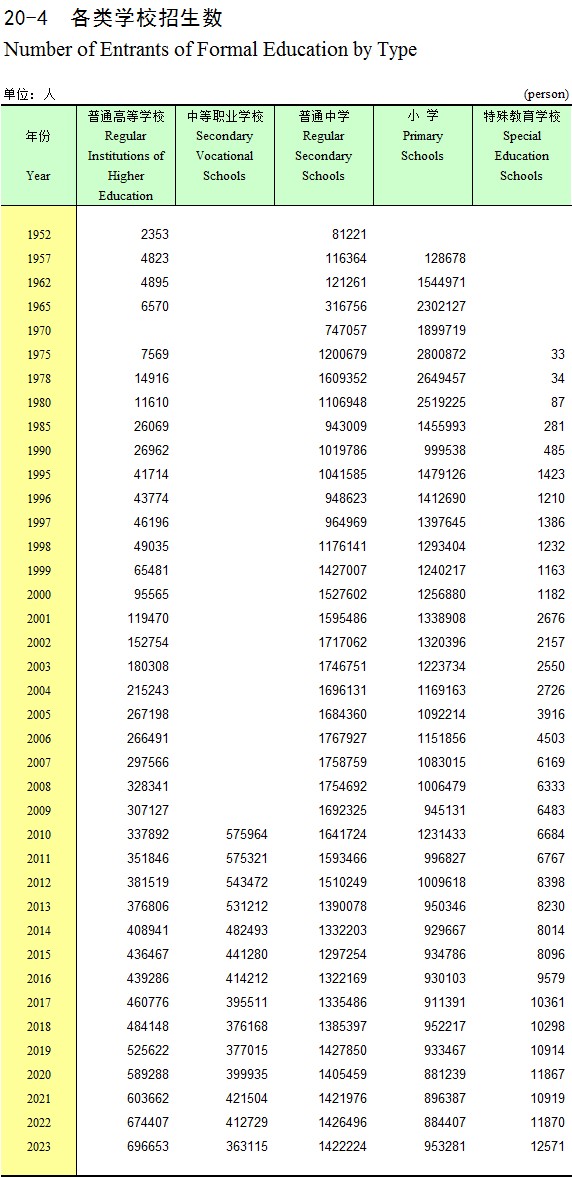 20-4 各类学校招生数

Number of Entrants of Formal Education by Type

单位：人 (person)

| 年份 Year | 普通高等学校 Regular Institutions of Higher Education | 中等职业学校 Secondary Vocational Schools | 普通中学 Regular Secondary Schools | 小 学 Primary Schools | 特殊教育学校 Special Education Schools |
|---|---|---|---|---|---|
| 1952 | 2353 | | 81221 | | |
| 1957 | 4823 | | 116364 | 128678 | |
| 1962 | 4895 | | 121261 | 1544971 | |
| 1965 | 6570 | | 316756 | 2302127 | |
| 1970 | | | 747057 | 1899719 | |
| 1975 | 7569 | | 1200679 | 2800872 | 33 |
| 1978 | 14916 | | 1609352 | 2649457 | 34 |
| 1980 | 11610 | | 1106948 | 2519225 | 87 |
| 1985 | 26069 | | 943009 | 1455993 | 281 |
| 1990 | 26962 | | 1019786 | 999538 | 485 |
| 1995 | 41714 | | 1041585 | 1479126 | 1423 |
| 1996 | 43774 | | 948623 | 1412690 | 1210 |
| 1997 | 46196 | | 964969 | 1397645 | 1386 |
| 1998 | 49035 | | 1176141 | 1293404 | 1232 |
| 1999 | 65481 | | 1427007 | 1240217 | 1163 |
| 2000 | 95565 | | 1527602 | 1256880 | 1182 |
| 2001 | 119470 | | 1595486 | 1338908 | 2676 |
| 2002 | 152754 | | 1717062 | 1320396 | 2157 |
| 2003 | 180308 | | 1746751 | 1223734 | 2550 |
| 2004 | 215243 | | 1696131 | 1169163 | 2726 |
| 2005 | 267198 | | 1684360 | 1092214 | 3916 |
| 2006 | 266491 | | 1767927 | 1151856 | 4503 |
| 2007 | 297566 | | 1758759 | 1083015 | 6169 |
| 2008 | 328341 | | 1754692 | 1006479 | 6333 |
| 2009 | 307127 | | 1692325 | 945131 | 6483 |
| 2010 | 337892 | 575964 | 1641724 | 1231433 | 6684 |
| 2011 | 351846 | 575321 | 1593466 | 996827 | 6767 |
| 2012 | 381519 | 543472 | 1510249 | 1009618 | 8398 |
| 2013 | 376806 | 531212 | 1390078 | 950346 | 8230 |
| 2014 | 408941 | 482493 | 1332203 | 929667 | 8014 |
| 2015 | 436467 | 441280 | 1297254 | 934786 | 8096 |
| 2016 | 439286 | 414212 | 1322169 | 930103 | 9579 |
| 2017 | 460776 | 395511 | 1335486 | 911391 | 10361 |
| 2018 | 484148 | 376168 | 1385397 | 952217 | 10298 |
| 2019 | 525622 | 377015 | 1427850 | 933467 | 10914 |
| 2020 | 589288 | 399935 | 1405459 | 881239 | 11867 |
| 2021 | 603662 | 421504 | 1421976 | 896387 | 10919 |
| 2022 | 674407 | 412729 | 1426496 | 884407 | 11870 |
| 2023 | 696653 | 363115 | 1422224 | 953281 | 12571 |